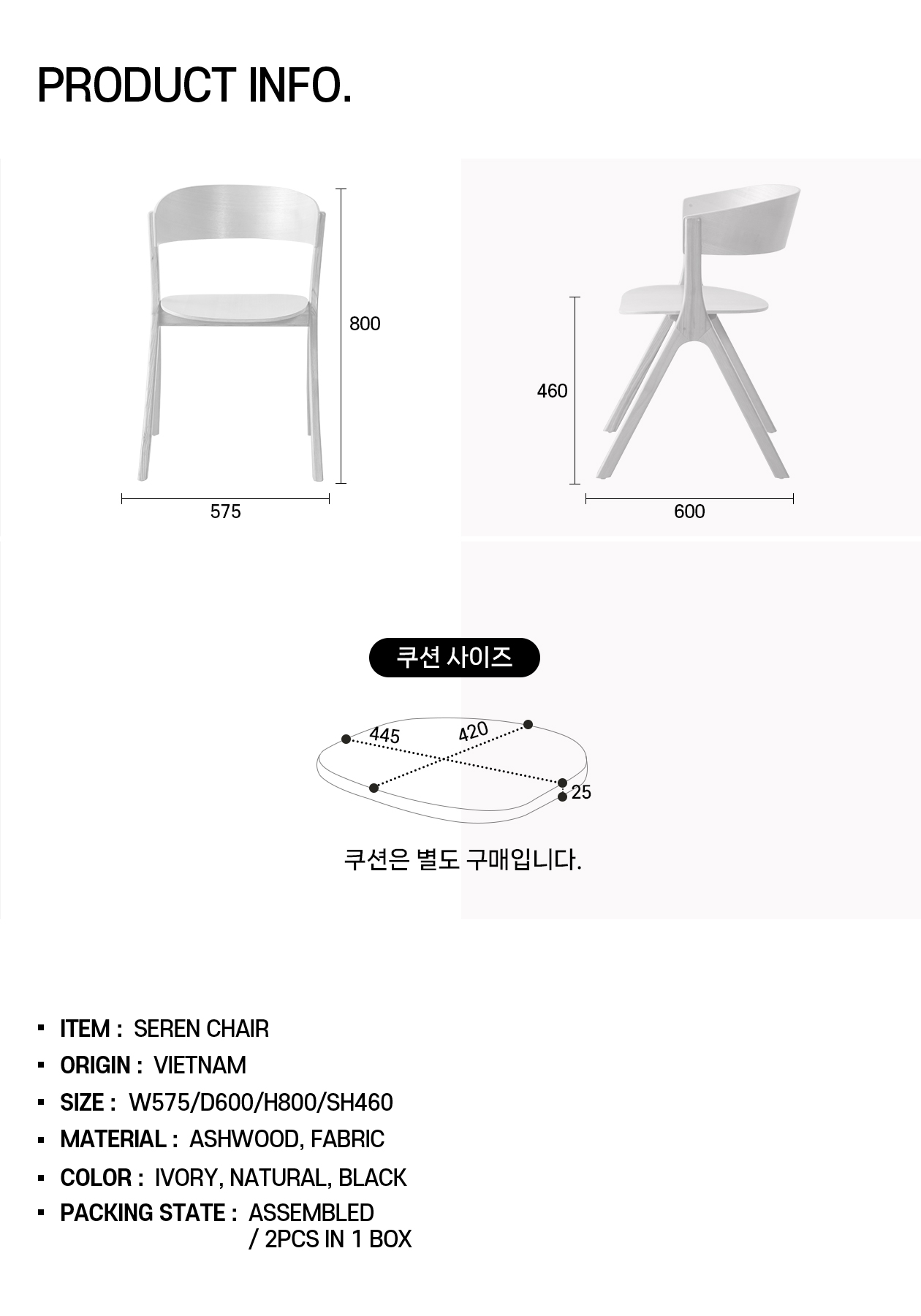 PRODUCT INFO.

800

575

460

600

쿠션 사이즈

445

420

25

쿠션은 별도 구매입니다.

▪ ITEM : SEREN CHAIR
▪ ORIGIN : VIETNAM
▪ SIZE : W575/D600/H800/SH460
▪ MATERIAL : ASHWOOD, FABRIC
▪ COLOR : IVORY, NATURAL, BLACK
▪ PACKING STATE : ASSEMBLED / 2PCS IN 1 BOX